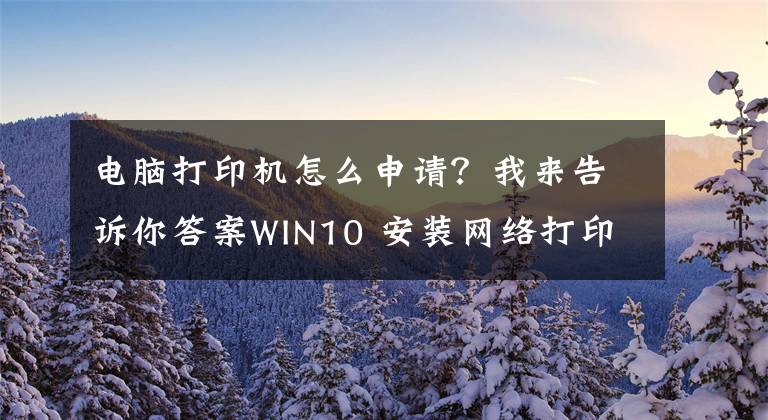 电脑打印机怎么申请？我来告诉你答案WIN10 安装网络打印